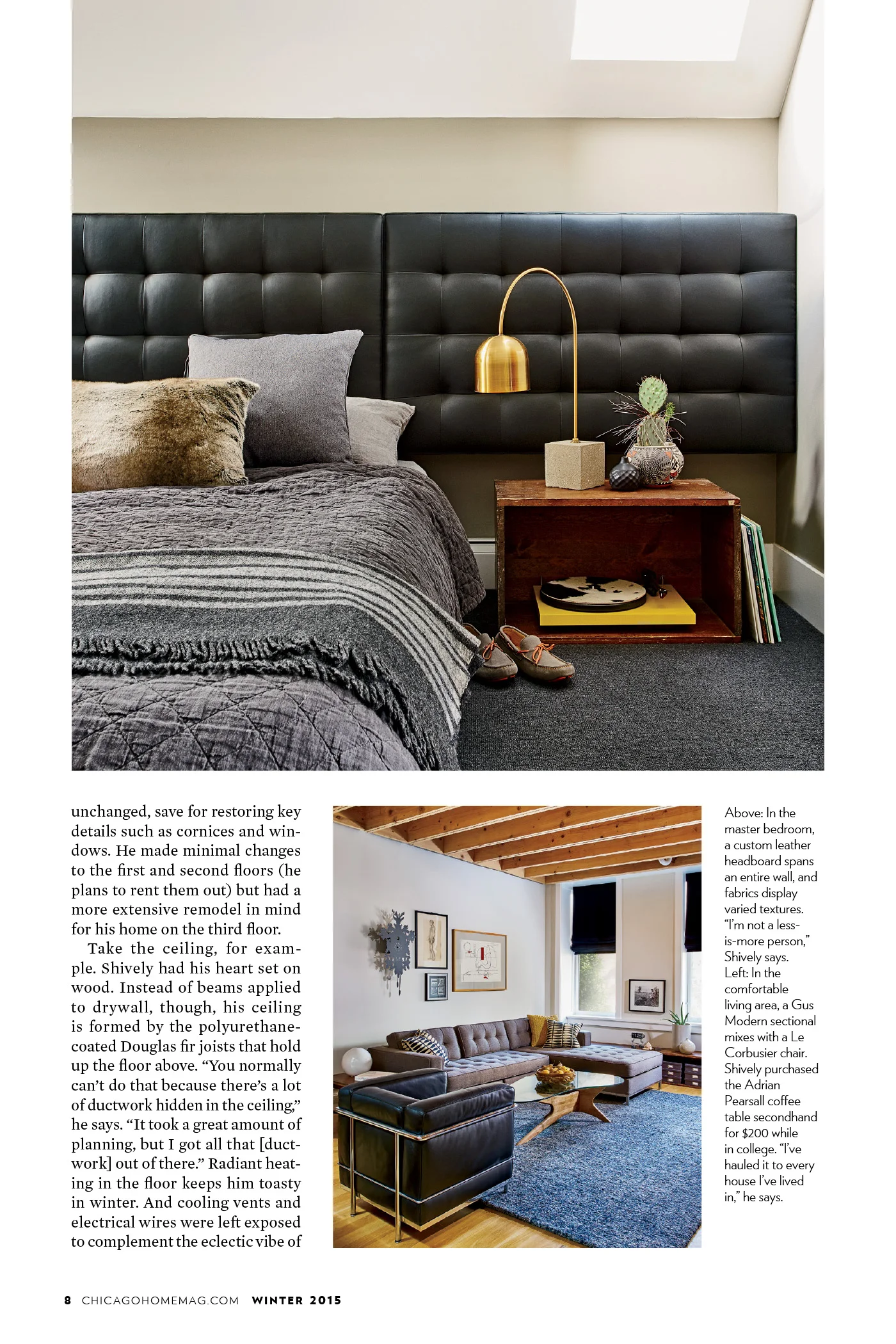 unchanged, save for restoring key details such as cornices and windows. He made minimal changes to the first and second floors (he plans to rent them out) but had a more extensive remodel in mind for his home on the third floor.

Take the ceiling, for example. Shively had his heart set on wood. Instead of beams applied to drywall, though, his ceiling is formed by the polyurethane-coated Douglas fir joists that hold up the floor above. “You normally can’t do that because there’s a lot of ductwork hidden in the ceiling,” he says. “It took a great amount of planning, but I got all that [ductwork] out of there.” Radiant heating in the floor keeps him toasty in winter. And cooling vents and electrical wires were left exposed to complement the eclectic vibe of

Above: In the master bedroom, a custom leather headboard spans an entire wall, and fabrics display varied textures. “I’m not a less-is-more person,” Shively says. Left: In the comfortable living area, a Gus Modern sectional mixes with a Le Corbusier chair. Shively purchased the Adrian Pearsall coffee table secondhand for $200 while in college. “I’ve hauled it to every house I’ve lived in,” he says.

8 CHICAGOHOMEMAG.COM WINTER 2015